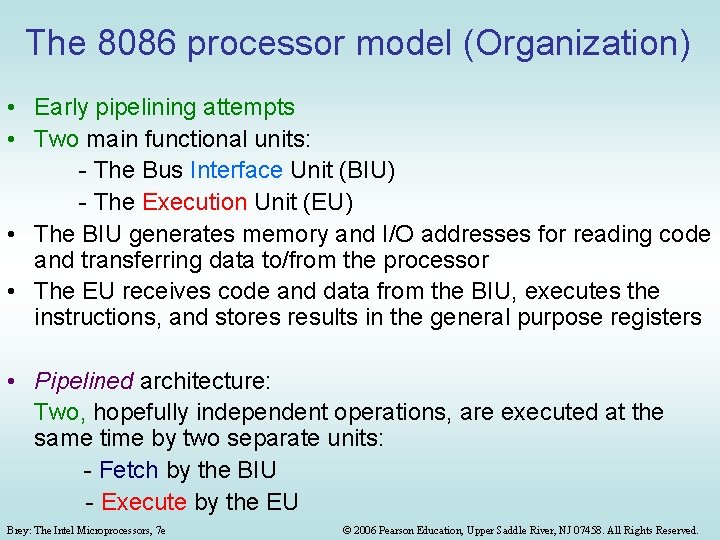 The 8086 processor model (Organization)

• Early pipelining attempts
• Two main functional units:
- The Bus Interface Unit (BIU)
- The Execution Unit (EU)
• The BIU generates memory and I/O addresses for reading code and transferring data to/from the processor
• The EU receives code and data from the BIU, executes the instructions, and stores results in the general purpose registers

• Pipelined architecture:
Two, hopefully independent operations, are executed at the same time by two separate units:
- Fetch by the BIU
- Execute by the EU

Brey: The Intel Microprocessors, 7e

© 2006 Pearson Education, Upper Saddle River, NJ 07458. All Rights Reserved.